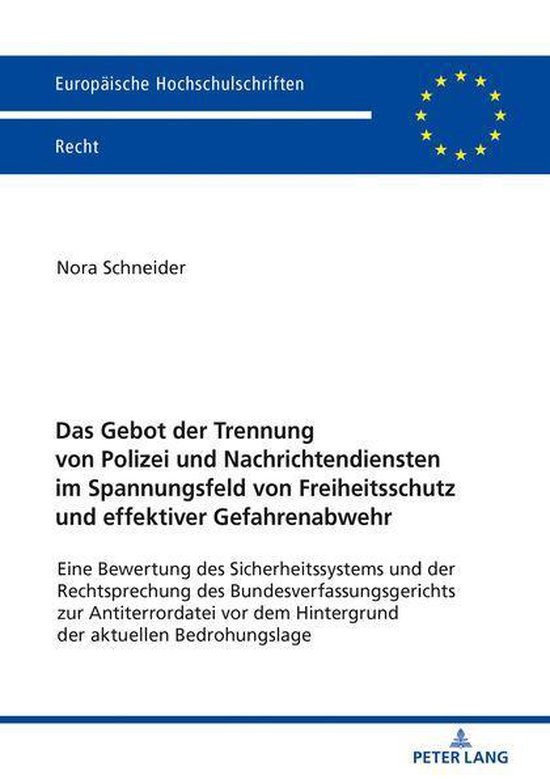 Europäische Hochschulschriften

Recht

Nora Schneider

Das Gebot der Trennung von Polizei und Nachrichtendiensten im Spannungsfeld von Freiheitsschutz und effektiver Gefahrenabwehr

Eine Bewertung des Sicherheitssystems und der Rechtsprechung des Bundesverfassungsgerichts zur Antiterrordatei vor dem Hintergrund der aktuellen Bedrohungslage

PETER LANG